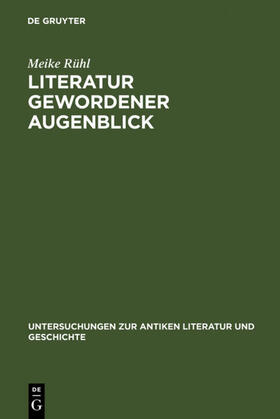 DE GRUYTER

Meike Rühl

LITERATUR GEWORDENER AUGENBLICK

UNTERSUCHUNGEN ZUR ANTIKEN LITERATUR UND GESCHICHTE

DE
G